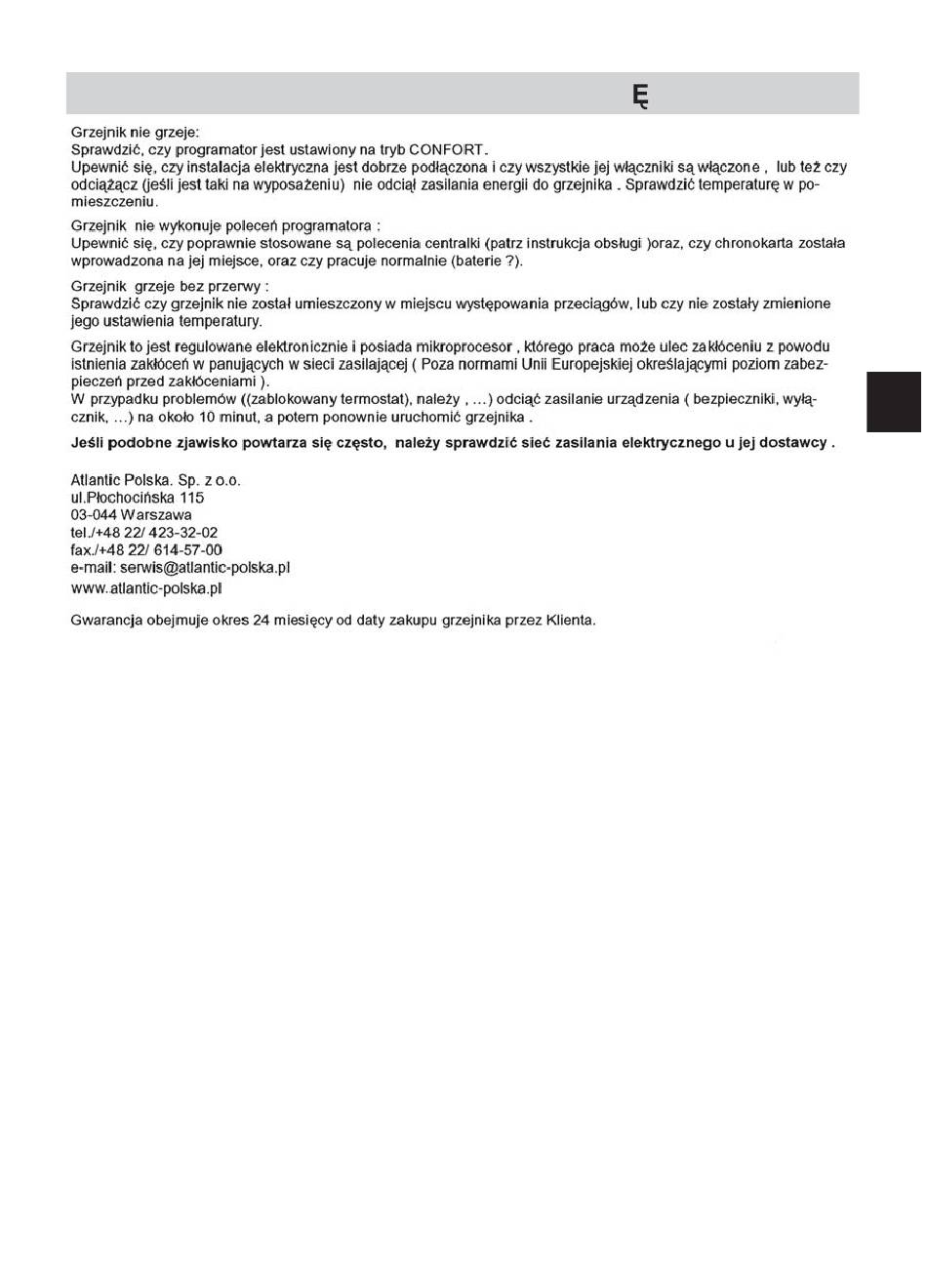 Ę

Grzejnik nie grzeje:
Sprawdzić, czy programator jest ustawiony na tryb CONFORT.
Upewnić się, czy instalacja elektryczna jest dobrze podłączona i czy wszystkie jej włączniki są włączone , lub też czy odciążacz (jeśli jest taki na wyposażeniu) nie odciął zasilania energii do grzejnika . Sprawdzić temperaturę w pomieszczeniu.

Grzejnik nie wykonuje poleceń programatora :
Upewnić się, czy poprawnie stosowane są polecenia centralki (patrz instrukcja obsługi )oraz, czy chronokarta została wprowadzona na jej miejsce, oraz czy pracuje normalnie (baterie ?).

Grzejnik grzeje bez przerwy :
Sprawdzić czy grzejnik nie został umieszczony w miejscu występowania przeciągów, lub czy nie zostały zmienione jego ustawienia temperatury.

Grzejnik to jest regulowane elektronicznie i posiada mikroprocesor , którego praca może ulec zakłóceniu z powodu istnienia zakłóceń w panujących w sieci zasilającej ( Poza normami Unii Europejskiej określającymi poziom zabezpieczeń przed zakłóceniami ).
W przypadku problemów ((zablokowany termostat), należy , ...) odciąć zasilanie urządzenia ( bezpieczniki, wyłącznik, ...) na około 10 minut, a potem ponownie uruchomić grzejnika .

Jeśli podobne zjawisko powtarza się często, należy sprawdzić sieć zasilania elektrycznego u jej dostawcy .

Atlantic Polska. Sp. z o.o.
ul.Płochocińska 115
03-044 Warszawa
tel./+48 22/ 423-32-02
fax./+48 22/ 614-57-00
e-mail: serwis@atlantic-polska.pl
www.atlantic-polska.pl

Gwarancja obejmuje okres 24 miesięcy od daty zakupu grzejnika przez Klienta.